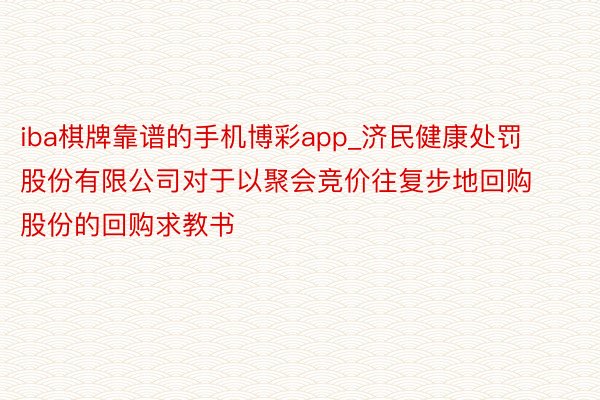 iba棋牌靠谱的手机博彩app_济民健康处罚股份有限公司对于以聚会竞价往复步地回购股份的回购求教书